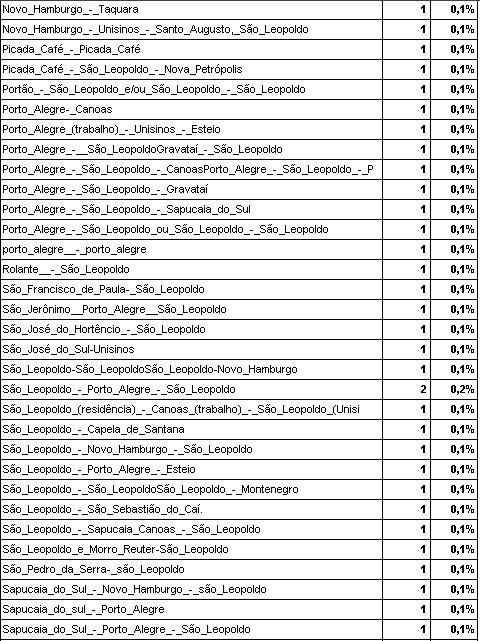 | | | |
|---|---|---|
| Novo_Hamburgo_-_Taquara | 1 | 0,1% |
| Novo_Hamburgo_-_Unisinos_-_Santo_Augusto,_São_Leopoldo | 1 | 0,1% |
| Picada_Café_-_Picada_Café | 1 | 0,1% |
| Picada_Café_-_São_Leopoldo_-_Nova_Petrópolis | 1 | 0,1% |
| Portão_-_São_Leopoldo_e/ou_São_Leopoldo_-_São_Leopoldo | 1 | 0,1% |
| Porto_Alegre-_Canoas | 1 | 0,1% |
| Porto_Alegre_(trabalho)_-_Unisinos_-_Esteio | 1 | 0,1% |
| Porto_Alegre_-__São_LeopoldoGravataí_-_São_Leopoldo | 1 | 0,1% |
| Porto_Alegre_-_São_Leopoldo_-_CanoasPorto_Alegre_-_São_Leopoldo_-_P | 1 | 0,1% |
| Porto_Alegre_-_São_Leopoldo_-_Gravataí | 1 | 0,1% |
| Porto_Alegre_-_São_Leopoldo_-_Sapucaia_do_Sul | 1 | 0,1% |
| Porto_Alegre_-_São_Leopoldo_ou_São_Leopoldo_-_São_Leopoldo | 1 | 0,1% |
| porto_alegre__-_porto_alegre | 1 | 0,1% |
| Rolante__-_São_Leopoldo | 1 | 0,1% |
| São_Francisco_de_Paula-_São_Leopoldo | 1 | 0,1% |
| São_Jerônimo__Porto_Alegre__São_Leopoldo | 1 | 0,1% |
| São_José_do_Hortêncio_-_São_Leopoldo | 1 | 0,1% |
| São_José_do_Sul-Unisinos | 1 | 0,1% |
| São_Leopoldo-São_LeopoldoSão_Leopoldo-Novo_Hamburgo | 1 | 0,1% |
| São_Leopoldo_-_Porto_Alegre_-_São_Leopoldo | 2 | 0,2% |
| São_Leopoldo_(residência)_-_Canoas_(trabalho)_-_São_Leopoldo_(Unisi | 1 | 0,1% |
| São_Leopoldo_-_Capela_de_Santana | 1 | 0,1% |
| São_Leopoldo_-_Novo_Hamburgo_-_São_Leopoldo | 1 | 0,1% |
| São_Leopoldo_-_Porto_Alegre_-_Esteio | 1 | 0,1% |
| São_Leopoldo_-_São_LeopoldoSão_Leopoldo_-_Montenegro | 1 | 0,1% |
| São_Leopoldo_-_São_Sebastião_do_Caí. | 1 | 0,1% |
| São_Leopoldo_-_Sapucaia_Canoas_-_São_Leopoldo | 1 | 0,1% |
| São_Leopoldo_e_Morro_Reuter-São_Leopoldo | 1 | 0,1% |
| São_Pedro_da_Serra-_são_Leopoldo | 1 | 0,1% |
| Sapucaia_do_Sul_-_Novo_Hamburgo_-_são_Leopoldo | 1 | 0,1% |
| Sapucaia_do_sul_-_Porto_Alegre | 1 | 0,1% |
| Sapucaia_do_Sul_-_Porto_Alegre_-_São_Leopoldo | 1 | 0,1% |